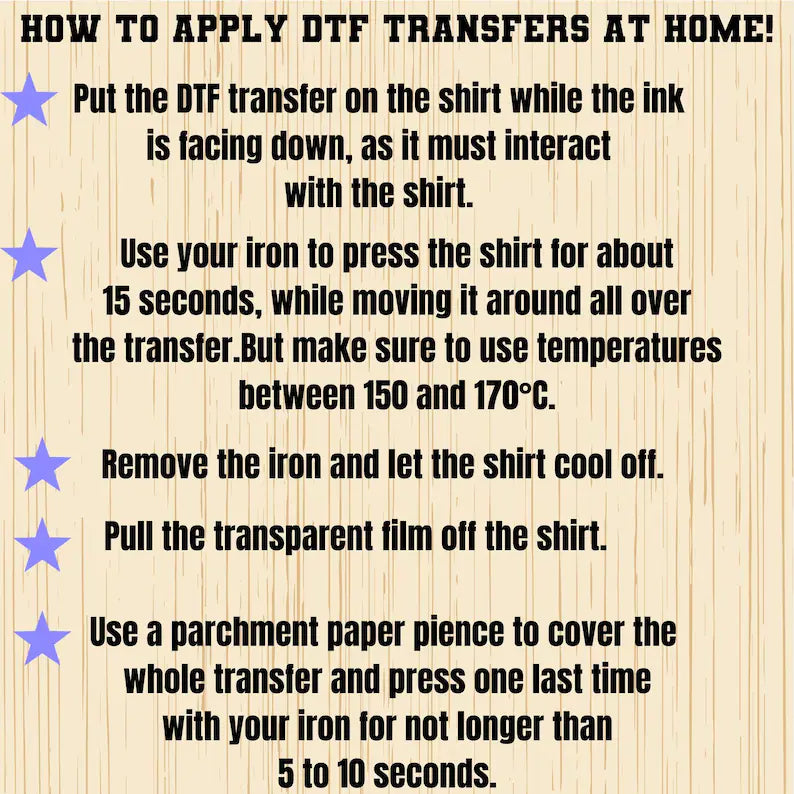 HOW TO APPLY DTF TRANSFERS AT HOME!

Put the DTF transfer on the shirt while the ink is facing down, as it must interact with the shirt.

Use your iron to press the shirt for about 15 seconds, while moving it around all over the transfer.But make sure to use temperatures between 150 and 170°C.

Remove the iron and let the shirt cool off.

Pull the transparent film off the shirt.

Use a parchment paper pience to cover the whole transfer and press one last time with your iron for not longer than 5 to 10 seconds.